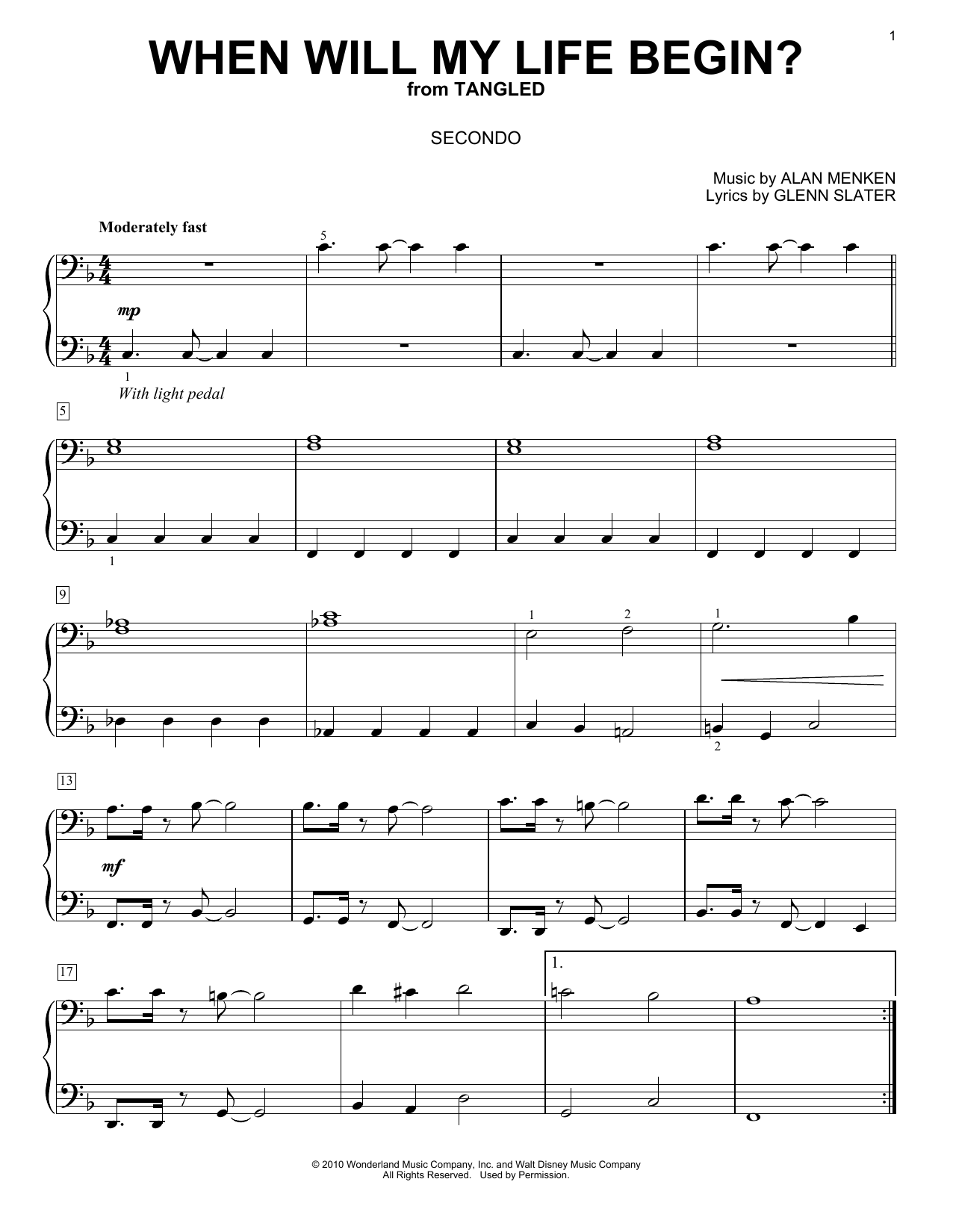 1

WHEN WILL MY LIFE BEGIN?
from TANGLED

SECONDO

Music by ALAN MENKEN
Lyrics by GLENN SLATER

Moderately fast

5

mp

1
With light pedal

5

1

9

1 2 1

2

13

mf

17

1.

© 2010 Wonderland Music Company, Inc. and Walt Disney Music Company
All Rights Reserved. Used by Permission.